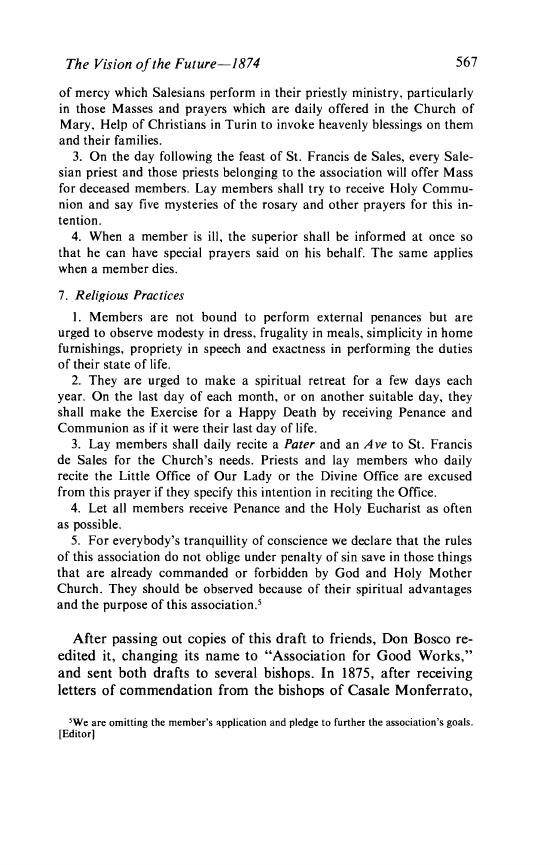 The Vision of the Future—1874 567

of mercy which Salesians perform in their priestly ministry, particularly in those Masses and prayers which are daily offered in the Church of Mary, Help of Christians in Turin to invoke heavenly blessings on them and their families.

3. On the day following the feast of St. Francis de Sales, every Salesian priest and those priests belonging to the association will offer Mass for deceased members. Lay members shall try to receive Holy Communion and say five mysteries of the rosary and other prayers for this intention.

4. When a member is ill, the superior shall be informed at once so that he can have special prayers said on his behalf. The same applies when a member dies.

7. Religious Practices

1. Members are not bound to perform external penances but are urged to observe modesty in dress, frugality in meals, simplicity in home furnishings, propriety in speech and exactness in performing the duties of their state of life.

2. They are urged to make a spiritual retreat for a few days each year. On the last day of each month, or on another suitable day, they shall make the Exercise for a Happy Death by receiving Penance and Communion as if it were their last day of life.

3. Lay members shall daily recite a Pater and an Ave to St. Francis de Sales for the Church's needs. Priests and lay members who daily recite the Little Office of Our Lady or the Divine Office are excused from this prayer if they specify this intention in reciting the Office.

4. Let all members receive Penance and the Holy Eucharist as often as possible.

5. For everybody's tranquillity of conscience we declare that the rules of this association do not oblige under penalty of sin save in those things that are already commanded or forbidden by God and Holy Mother Church. They should be observed because of their spiritual advantages and the purpose of this association.$^5$

After passing out copies of this draft to friends, Don Bosco reedited it, changing its name to "Association for Good Works," and sent both drafts to several bishops. In 1875, after receiving letters of commendation from the bishops of Casale Monferrato,

$^5$We are omitting the member's application and pledge to further the association's goals. [Editor]